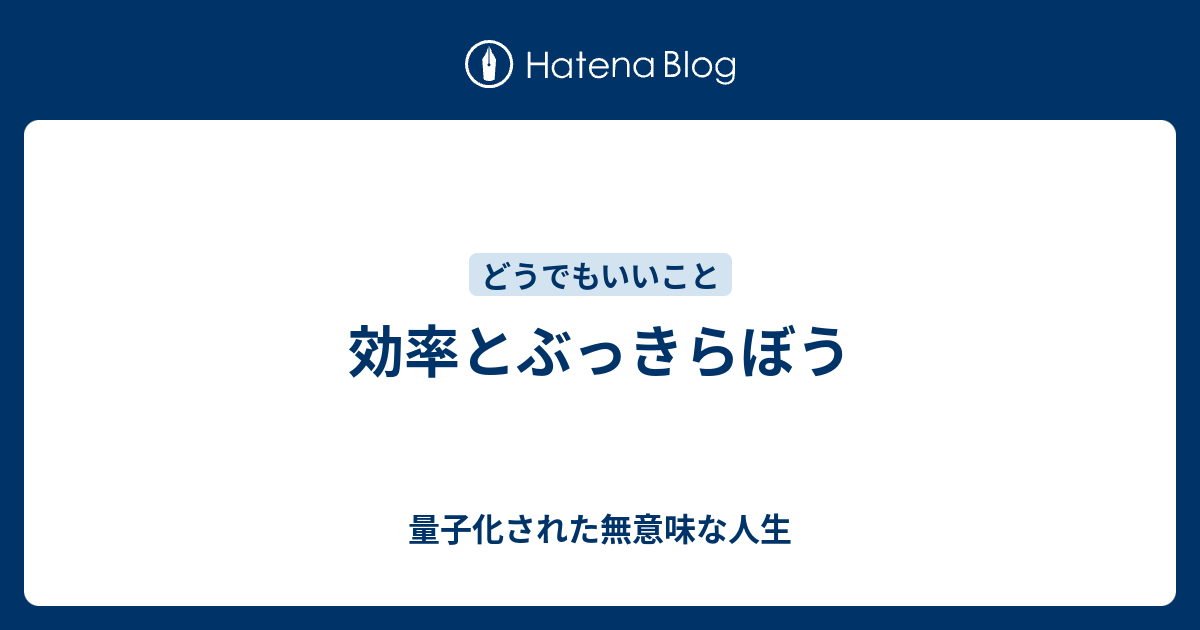 Hatena Blog

どうでもいいこと

効率とぶっきらぼう

量子化された無意味な人生